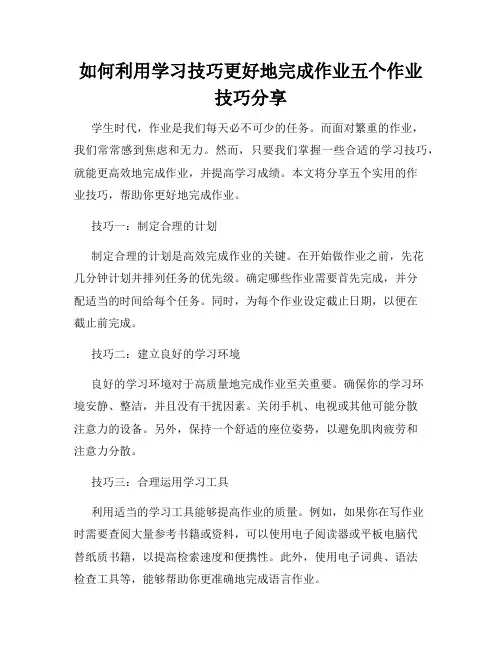 如何利用学习技巧更好地完成作业五个作业技巧分享

学生时代，作业是我们每天必不可少的任务。而面对繁重的作业，我们常常感到焦虑和无力。然而，只要我们掌握一些合适的学习技巧，就能更高效地完成作业，并提高学习成绩。本文将分享五个实用的作业技巧，帮助你更好地完成作业。

技巧一：制定合理的计划

制定合理的计划是高效完成作业的关键。在开始做作业之前，先花几分钟计划并排列任务的优先级。确定哪些作业需要首先完成，并分配适当的时间给每个任务。同时，为每个作业设定截止日期，以便在截止前完成。

技巧二：建立良好的学习环境

良好的学习环境对于高质量地完成作业至关重要。确保你的学习环境安静、整洁，并且没有干扰因素。关闭手机、电视或其他可能分散注意力的设备。另外，保持一个舒适的座位姿势，以避免肌肉疲劳和注意力分散。

技巧三：合理运用学习工具

利用适当的学习工具能够提高作业的质量。例如，如果你在写作业时需要查阅大量参考书籍或资料，可以使用电子阅读器或平板电脑代替纸质书籍，以提高检索速度和便携性。此外，使用电子词典、语法检查工具等，能够帮助你更准确地完成语言作业。